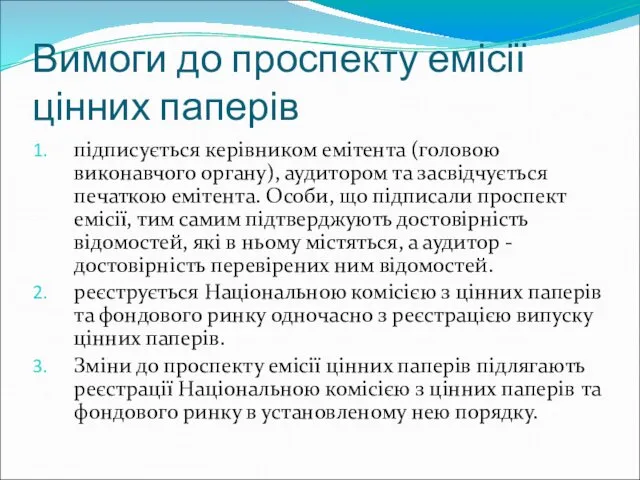 Вимоги до проспекту емісії цінних паперів

1. підписується керівником емітента (головою виконавчого органу), аудитором та засвідчується печаткою емітента. Особи, що підписали проспект емісії, тим самим підтверджують достовірність відомостей, які в ньому містяться, а аудитор - достовірність перевірених ним відомостей.
2. реєструється Національною комісією з цінних паперів та фондового ринку одночасно з реєстрацією випуску цінних паперів.
3. Зміни до проспекту емісії цінних паперів підлягають реєстрації Національною комісією з цінних паперів та фондового ринку в установленому нею порядку.